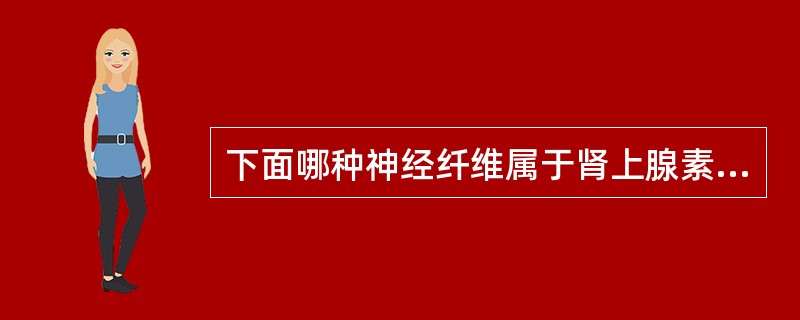 下面哪种神经纤维属于肾上腺素...